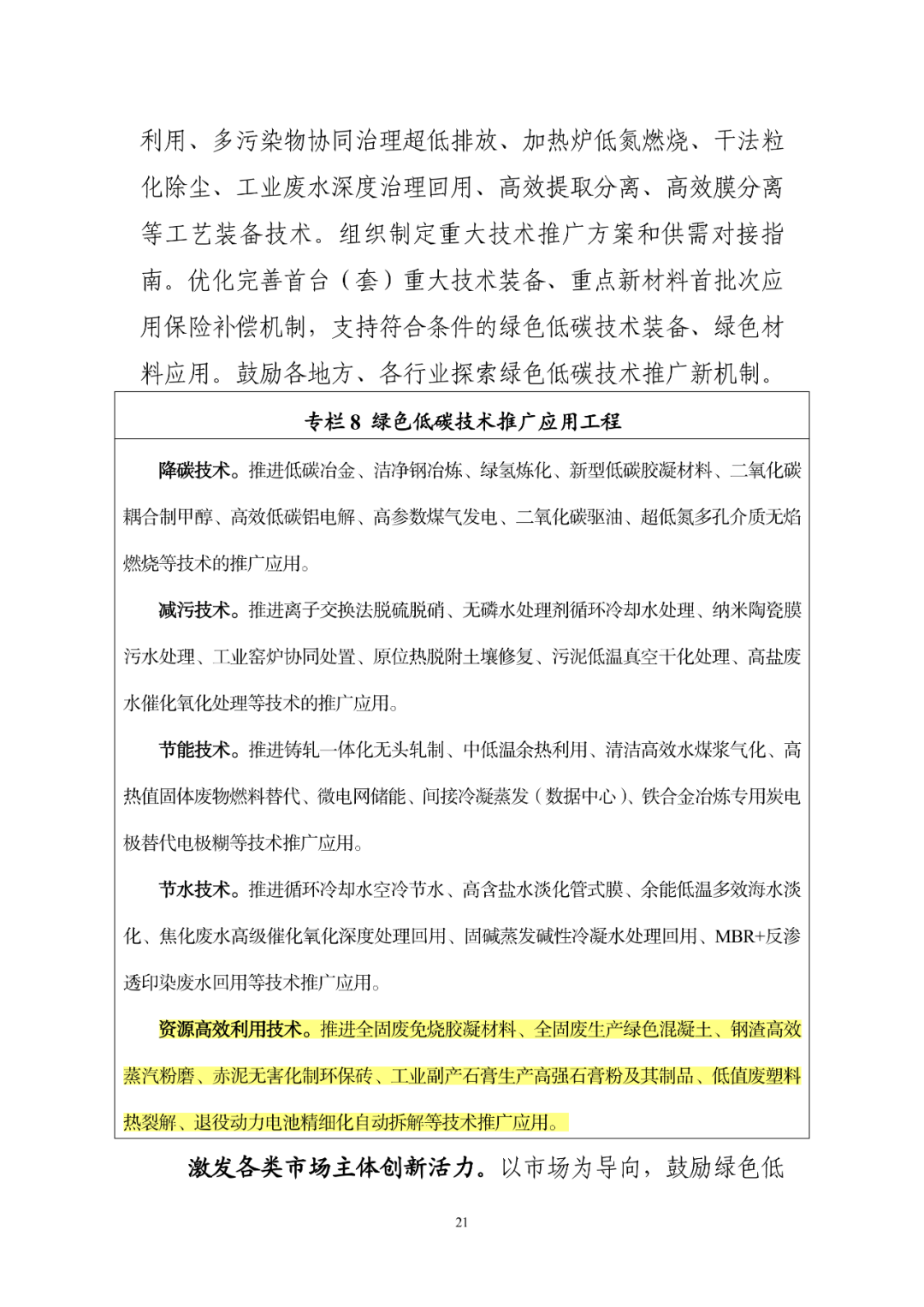 利用、多污染物协同治理超低排放、加热炉低氮燃烧、干法粒化除尘、工业废水深度治理回用、高效提取分离、高效膜分离等工艺装备技术。组织制定重大技术推广方案和供需对接指南。优化完善首台（套）重大技术装备、重点新材料首批次应用保险补偿机制，支持符合条件的绿色低碳技术装备、绿色材料应用。鼓励各地方、各行业探索绿色低碳技术推广新机制。

专栏 8 绿色低碳技术推广应用工程

降碳技术。推进低碳冶金、洁净钢冶炼、绿氢炼化、新型低碳胶凝材料、二氧化碳耦合制甲醇、高效低碳铝电解、高参数煤气发电、二氧化碳驱油、超低氮多孔介质无焰燃烧等技术的推广应用。

减污技术。推进离子交换法脱硫脱硝、无磷水处理剂循环冷却水处理、纳米陶瓷膜污水处理、工业窑炉协同处置、原位热脱附土壤修复、污泥低温真空干化处理、高盐废水催化氧化处理等技术的推广应用。

节能技术。推进铸轧一体化无头轧制、中低温余热利用、清洁高效水煤浆气化、高热值固体废物燃料替代、微电网储能、间接冷凝蒸发（数据中心）、铁合金冶炼专用炭电极替代电极糊等技术推广应用。

节水技术。推进循环冷却水空冷节水、高含盐水淡化管式膜、余能低温多效海水淡化、焦化废水高级催化氧化深度处理回用、固碱蒸发碱性冷凝水处理回用、MBR+反渗透印染废水回用等技术推广应用。

资源高效利用技术。推进全固废免烧胶凝材料、全固废生产绿色混凝土、钢渣高效蒸汽粉磨、赤泥无害化制环保砖、工业副产石膏生产高强石膏粉及其制品、低值废塑料热裂解、退役动力电池精细化自动拆解等技术推广应用。

激发各类市场主体创新活力。以市场为导向，鼓励绿色低

21